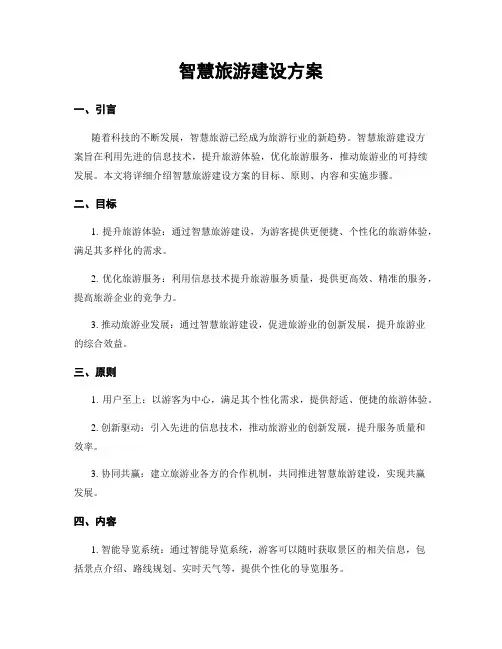 智慧旅游建设方案

一、引言

随着科技的不断发展，智慧旅游已经成为旅游行业的新趋势。智慧旅游建设方案旨在利用先进的信息技术，提升旅游体验，优化旅游服务，推动旅游业的可持续发展。本文将详细介绍智慧旅游建设方案的目标、原则、内容和实施步骤。

二、目标

1. 提升旅游体验：通过智慧旅游建设，为游客提供更便捷、个性化的旅游体验，满足其多样化的需求。

2. 优化旅游服务：利用信息技术提升旅游服务质量，提供更高效、精准的服务，提高旅游企业的竞争力。

3. 推动旅游业发展：通过智慧旅游建设，促进旅游业的创新发展，提升旅游业的综合效益。

三、原则

1. 用户至上：以游客为中心，满足其个性化需求，提供舒适、便捷的旅游体验。

2. 创新驱动：引入先进的信息技术，推动旅游业的创新发展，提升服务质量和效率。

3. 协同共赢：建立旅游业各方的合作机制，共同推进智慧旅游建设，实现共赢发展。

四、内容

1. 智能导览系统：通过智能导览系统，游客可以随时获取景区的相关信息，包括景点介绍、路线规划、实时天气等，提供个性化的导览服务。